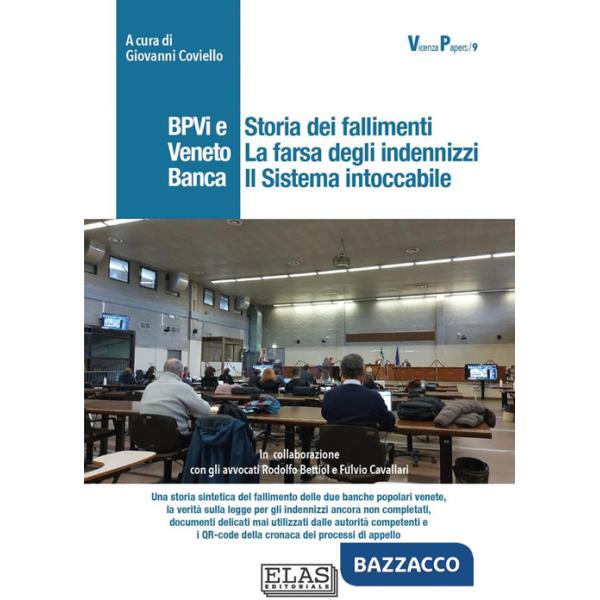 A cura di
Giovanni Coviello

Vicenza Papers/9

BPVi e Veneto Banca

Storia dei fallimenti
La farsa degli indennizzi
Il Sistema intoccabile

In collaborazione
con gli avvocati Rodolfo Bettiol e Fulvio Cavallari

Una storia sintetica del fallimento delle due banche popolari venete, la verità sulla legge per gli indennizzi ancora non completati, documenti delicati mai utilizzati dalle autorità competenti e i QR-code della cronaca dei processi di appello

ELAS EDITORIALE

BAZZACCO